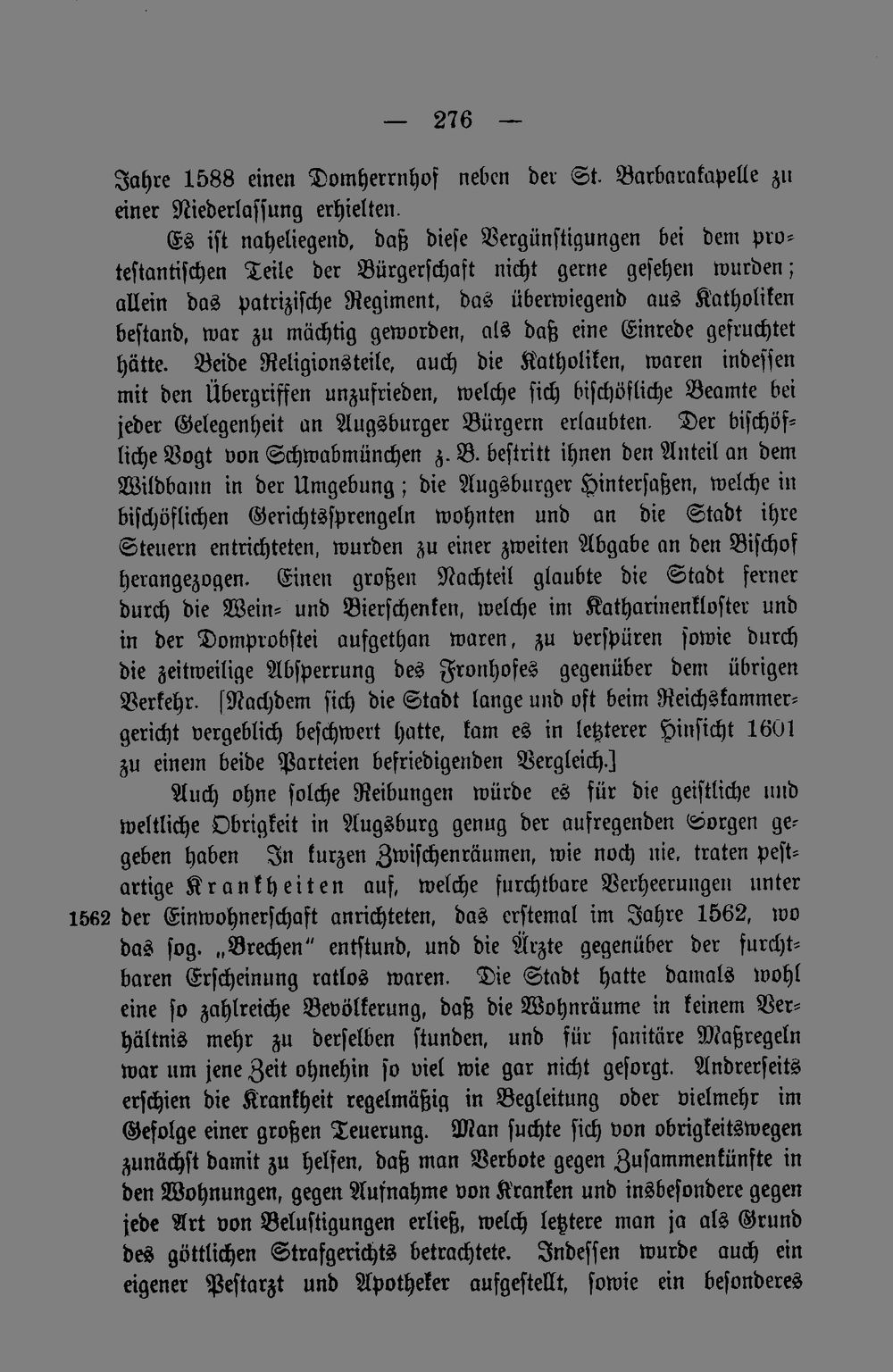 — 276 —

Jahre 1588 einen Domherrnhof neben der St. Barbarakapelle zu einer Niederlassung erhielten.

Es ist naheliegend, daß diese Vergünstigungen bei dem protestantischen Teile der Bürgerschaft nicht gerne gesehen wurden; allein das patrizische Regiment, das überwiegend aus Katholiken bestand, war zu mächtig geworden, als daß eine Einrede gefruchtet hätte. Beide Religionsteile, auch die Katholiken, waren indessen mit den Übergriffen unzufrieden, welche sich bischöfliche Beamte bei jeder Gelegenheit an Augsburger Bürgern erlaubten. Der bischöfliche Vogt von Schwabmünchen z. B. bestritt ihnen den Anteil an dem Wildbann in der Umgebung; die Augsburger Hintersaßen, welche in bischöflichen Gerichtssprengeln wohnten und an die Stadt ihre Steuern entrichteten, wurden zu einer zweiten Abgabe an den Bischof herangezogen. Einen großen Nachteil glaubte die Stadt ferner durch die Wein- und Bierschenken, welche im Katharinenkloster und in der Domprobstei aufgethan waren, zu verspüren sowie durch die zeitweilige Absperrung des Fronhofes gegenüber dem übrigen Verkehr. [Nachdem sich die Stadt lange und oft beim Reichskammergericht vergeblich beschwert hatte, kam es in letzterer Hinsicht 1601 zu einem beide Parteien befriedigenden Vergleich.]

Auch ohne solche Reibungen würde es für die geistliche und weltliche Obrigkeit in Augsburg genug der aufregenden Sorgen gegeben haben In kurzen Zwischenräumen, wie noch nie, traten pestartige Krankheiten auf, welche furchtbare Verheerungen unter 1562 der Einwohnerschaft anrichteten, das erstemal im Jahre 1562, wo das sog. „Brechen" entstund, und die Ärzte gegenüber der furchtbaren Erscheinung ratlos waren. Die Stadt hatte damals wohl eine so zahlreiche Bevölkerung, daß die Wohnräume in keinem Verhältnis mehr zu derselben stunden, und für sanitäre Maßregeln war um jene Zeit ohnehin so viel wie gar nicht gesorgt. Andrerseits erschien die Krankheit regelmäßig in Begleitung oder vielmehr im Gefolge einer großen Teuerung. Man suchte sich von obrigkeitswegen zunächst damit zu helfen, daß man Verbote gegen Zusammenkünfte in den Wohnungen, gegen Aufnahme von Kranken und insbesondere gegen jede Art von Belustigungen erließ, welch letztere man ja als Grund des göttlichen Strafgerichts betrachtete. Indessen wurde auch ein eigener Pestarzt und Apotheker aufgestellt, sowie ein besonderes